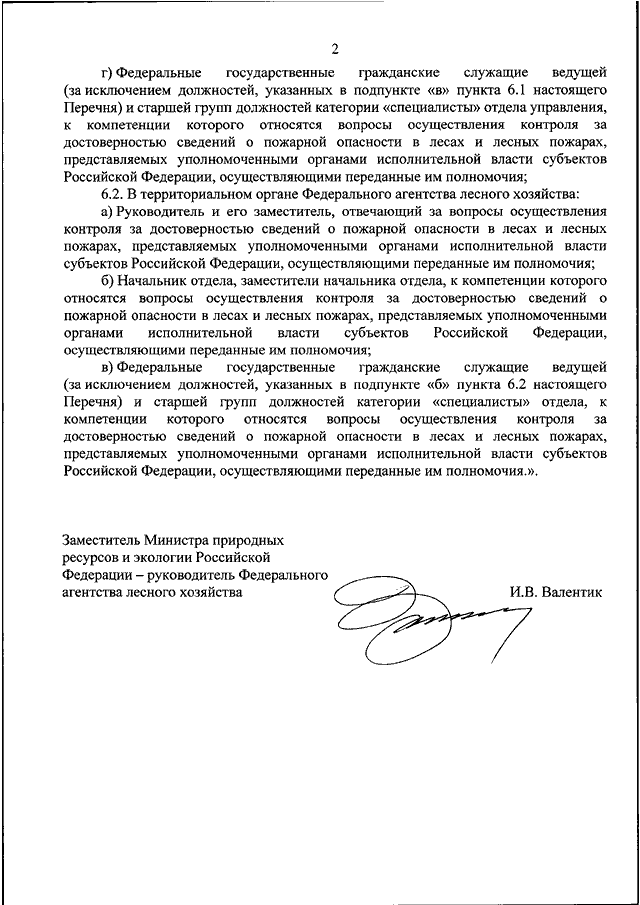 2

г) Федеральные государственные гражданские служащие ведущей (за исключением должностей, указанных в подпункте «в» пункта 6.1 настоящего Перечня) и старшей групп должностей категории «специалисты» отдела управления, к компетенции которого относятся вопросы осуществления контроля за достоверностью сведений о пожарной опасности в лесах и лесных пожарах, представляемых уполномоченными органами исполнительной власти субъектов Российской Федерации, осуществляющими переданные им полномочия;

6.2. В территориальном органе Федерального агентства лесного хозяйства:

а) Руководитель и его заместитель, отвечающий за вопросы осуществления контроля за достоверностью сведений о пожарной опасности в лесах и лесных пожарах, представляемых уполномоченными органами исполнительной власти субъектов Российской Федерации, осуществляющими переданные им полномочия;

б) Начальник отдела, заместители начальника отдела, к компетенции которого относятся вопросы осуществления контроля за достоверностью сведений о пожарной опасности в лесах и лесных пожарах, представляемых уполномоченными органами исполнительной власти субъектов Российской Федерации, осуществляющими переданные им полномочия;

в) Федеральные государственные гражданские служащие ведущей (за исключением должностей, указанных в подпункте «б» пункта 6.2 настоящего Перечня) и старшей групп должностей категории «специалисты» отдела, к компетенции которого относятся вопросы осуществления контроля за достоверностью сведений о пожарной опасности в лесах и лесных пожарах, представляемых уполномоченными органами исполнительной власти субъектов Российской Федерации, осуществляющими переданные им полномочия.».

Заместитель Министра природных ресурсов и экологии Российской Федерации – руководитель Федерального агентства лесного хозяйства

И.В. Валентик